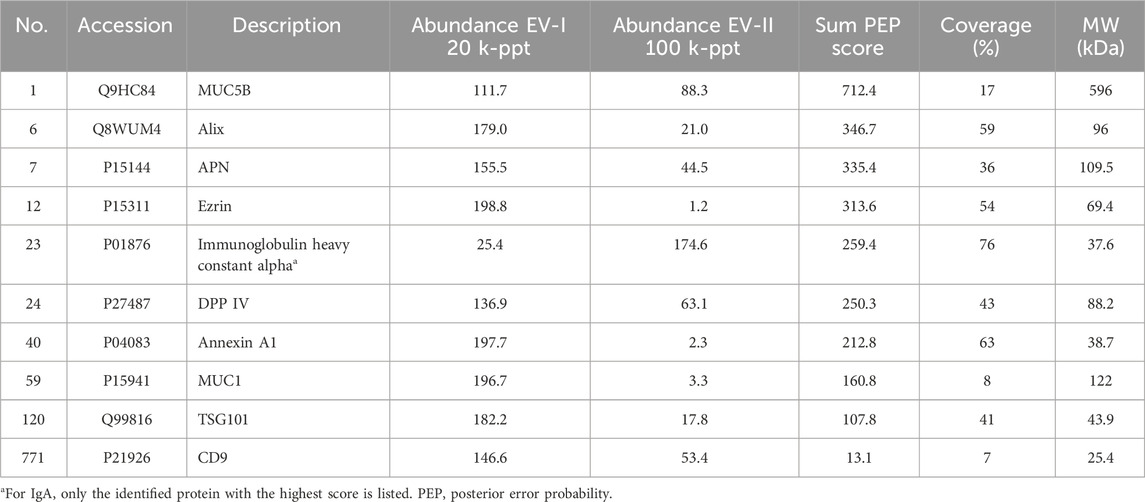 | No. | Accession | Description | Abundance EV-I 20 k-ppt | Abundance EV-II 100 k-ppt | Sum PEP score | Coverage (%) | MW (kDa) |
|---|---|---|---|---|---|---|---|
| 1 | Q9HC84 | MUC5B | 111.7 | 88.3 | 712.4 | 17 | 596 |
| 6 | Q8WUM4 | Alix | 179.0 | 21.0 | 346.7 | 59 | 96 |
| 7 | P15144 | APN | 155.5 | 44.5 | 335.4 | 36 | 109.5 |
| 12 | P15311 | Ezrin | 198.8 | 1.2 | 313.6 | 54 | 69.4 |
| 23 | P01876 | Immunoglobulin heavy constant alpha$^a$ | 25.4 | 174.6 | 259.4 | 76 | 37.6 |
| 24 | P27487 | DPP IV | 136.9 | 63.1 | 250.3 | 43 | 88.2 |
| 40 | P04083 | Annexin A1 | 197.7 | 2.3 | 212.8 | 63 | 38.7 |
| 59 | P15941 | MUC1 | 196.7 | 3.3 | 160.8 | 8 | 122 |
| 120 | Q99816 | TSG101 | 182.2 | 17.8 | 107.8 | 41 | 43.9 |
| 771 | P21926 | CD9 | 146.6 | 53.4 | 13.1 | 7 | 25.4 |

$^a$For IgA, only the identified protein with the highest score is listed. PEP, posterior error probability.